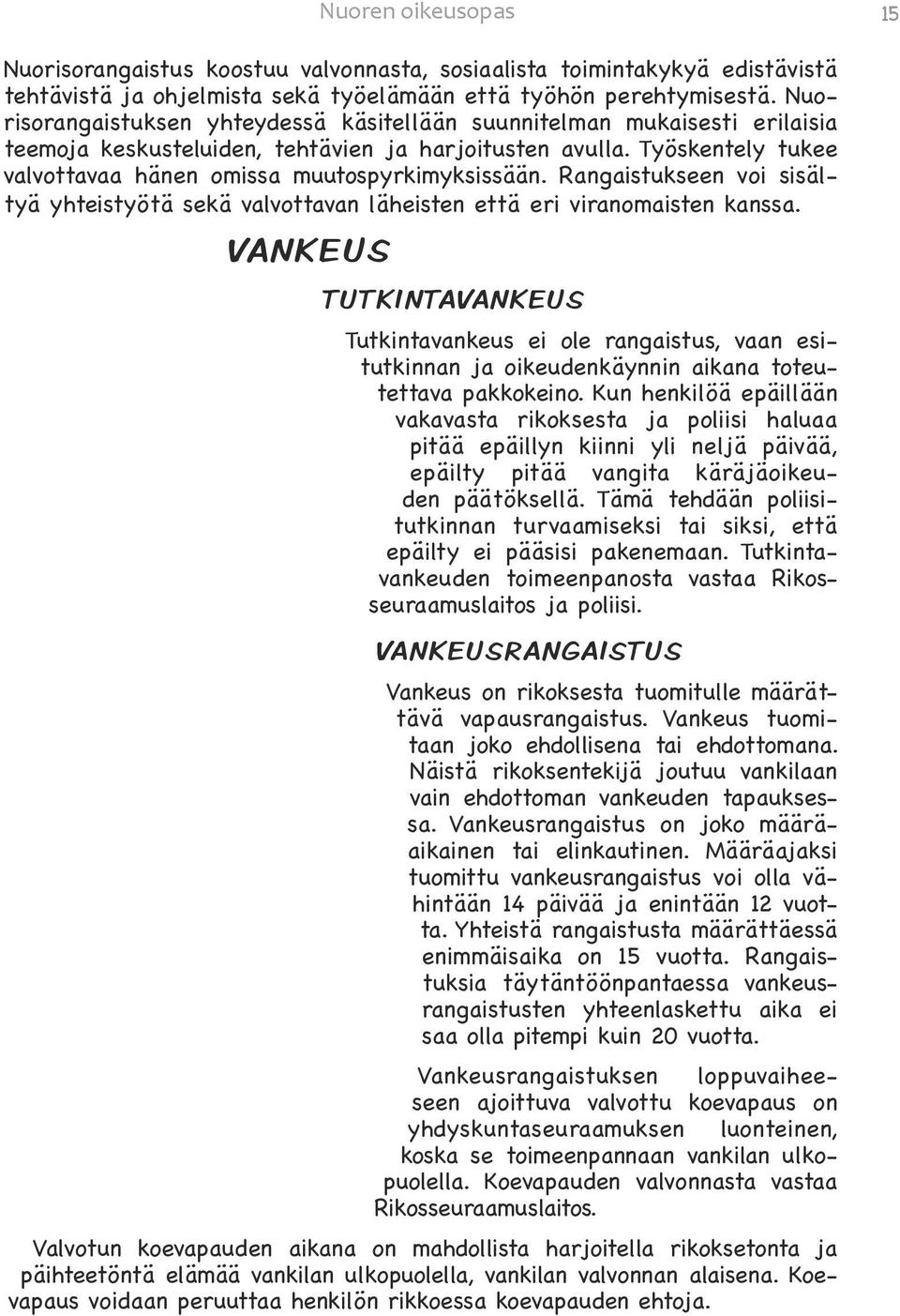 Nuoren oikeusopas

15

Nuorisorangaistus koostuu valvonnasta, sosiaalista toimintakykyä edistävistä tehtävistä ja ohjelmista sekä työelämään että työhön perehtymisestä. Nuorisorangaistuksen yhteydessä käsitellään suunnitelman mukaisesti erilaisia teemoja keskusteluiden, tehtävien ja harjoitusten avulla. Työskentely tukee valvottavaa hänen omissa muutospyrkimyksissään. Rangaistukseen voi sisältyä yhteistyötä sekä valvottavan läheisten että eri viranomaisten kanssa.

VANKEUS

TUTKINTAVANKEUS

Tutkintavankeus ei ole rangaistus, vaan esitutkinnan ja oikeudenkäynnin aikana toteutettava pakkokeino. Kun henkilöä epäillään vakavasta rikoksesta ja poliisi haluaa pitää epäillyn kiinni yli neljä päivää, epäilty pitää vangita käräjäoikeuden päätöksellä. Tämä tehdään poliisitutkinnan turvaamiseksi tai siksi, että epäilty ei pääsisi pakenemaan. Tutkintavankeuden toimeenpanosta vastaa Rikosseuraamuslaitos ja poliisi.

VANKEUSRANGAISTUS

Vankeus on rikoksesta tuomitulle määrättävä vapausrangaistus. Vankeus tuomitaan joko ehdollisena tai ehdottomana. Näistä rikoksentekijä joutuu vankilaan vain ehdottoman vankeuden tapauksessa. Vankeusrangaistus on joko määräaikainen tai elinkautinen. Määräajaksi tuomittu vankeusrangaistus voi olla vähintään 14 päivää ja enintään 12 vuotta. Yhteistä rangaistusta määrättäessä enimmäisaika on 15 vuotta. Rangaistuksia täytäntöönpantaessa vankeusrangaistusten yhteenlaskettu aika ei saa olla pitempi kuin 20 vuotta.

Vankeusrangaistuksen loppuvaiheeseen ajoittuva valvottu koevapaus on yhdyskuntaseuraamuksen luonteinen, koska se toimeenpannaan vankilan ulkopuolella. Koevapauden valvonnasta vastaa Rikosseuraamuslaitos.

Valvotun koevapauden aikana on mahdollista harjoitella rikoksetonta ja päihteetöntä elämää vankilan ulkopuolella, vankilan valvonnan alaisena. Koevapaus voidaan peruuttaa henkilön rikkoessa koevapauden ehtoja.